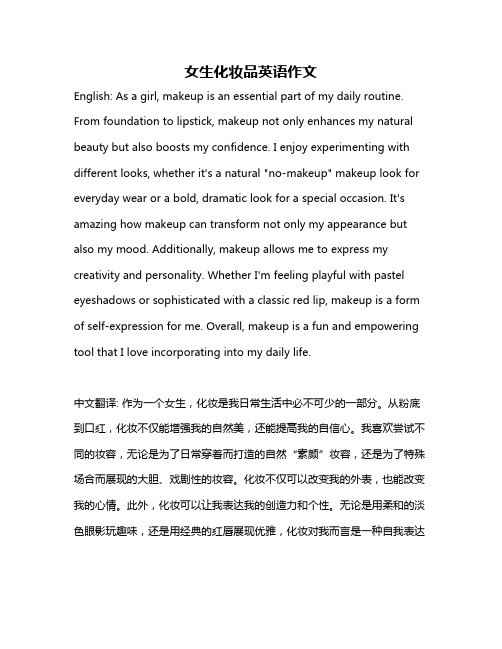 女生化妆品英语作文

English: As a girl, makeup is an essential part of my daily routine. From foundation to lipstick, makeup not only enhances my natural beauty but also boosts my confidence. I enjoy experimenting with different looks, whether it's a natural "no-makeup" makeup look for everyday wear or a bold, dramatic look for a special occasion. It's amazing how makeup can transform not only my appearance but also my mood. Additionally, makeup allows me to express my creativity and personality. Whether I'm feeling playful with pastel eyeshadows or sophisticated with a classic red lip, makeup is a form of self-expression for me. Overall, makeup is a fun and empowering tool that I love incorporating into my daily life.

中文翻译: 作为一个女生，化妆是我日常生活中必不可少的一部分。从粉底到口红，化妆不仅能增强我的自然美，还能提高我的自信心。我喜欢尝试不同的妆容，无论是为了日常穿着而打造的自然“素颜”妆容，还是为了特殊场合而展现的大胆、戏剧性的妆容。化妆不仅可以改变我的外表，也能改变我的心情。此外，化妆可以让我表达我的创造力和个性。无论是用柔和的淡色眼影玩趣味，还是用经典的红唇展现优雅，化妆对我而言是一种自我表达